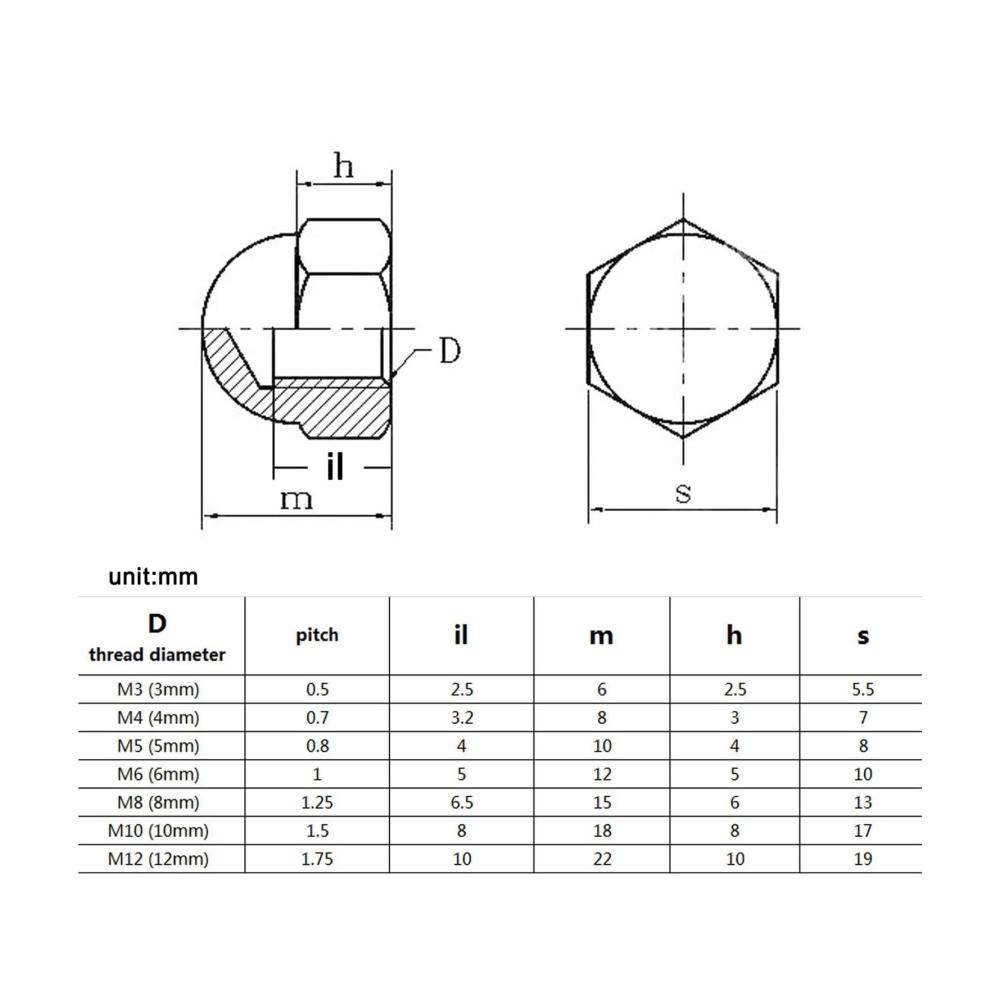 h

D

il

m

s

unit:mm

| D thread diameter | pitch | il | m | h | s |
|---|---|---|---|---|---|
| M3 (3mm) | 0.5 | 2.5 | 6 | 2.5 | 5.5 |
| M4 (4mm) | 0.7 | 3.2 | 8 | 3 | 7 |
| M5 (5mm) | 0.8 | 4 | 10 | 4 | 8 |
| M6 (6mm) | 1 | 5 | 12 | 5 | 10 |
| M8 (8mm) | 1.25 | 6.5 | 15 | 6 | 13 |
| M10 (10mm) | 1.5 | 8 | 18 | 8 | 17 |
| M12 (12mm) | 1.75 | 10 | 22 | 10 | 19 |